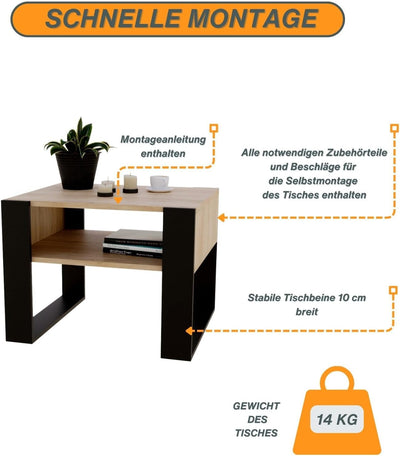 SCHNELLE MONTAGE

Montageanleitung enthalten

Alle notwendigen Zubehörteile und Beschläge für die Selbstmontage des Tisches enthalten

Stabile Tischbeine 10 cm breit

GEWICHT DES TISCHES

14 KG